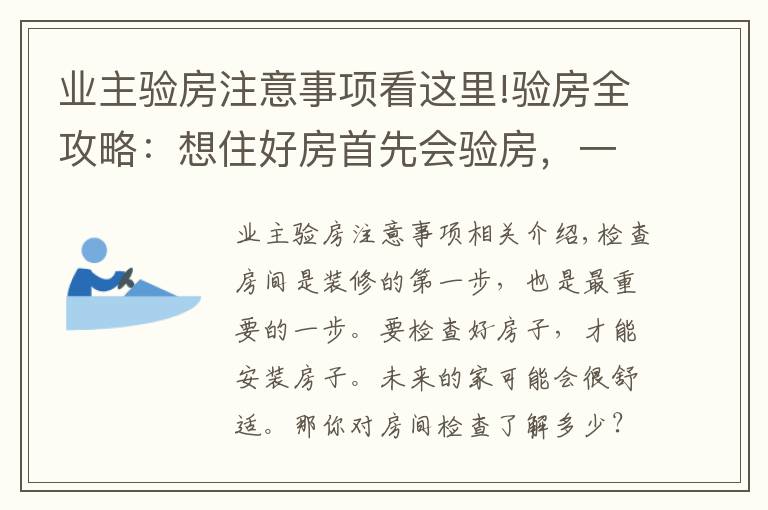 业主验房注意事项看这里!验房全攻略：想住好房首先会验房，一

业主验房注意事项相关介绍,检查房间是装修的第一步，也是最重要的一步。要检查好房子，才能安装房子。未来的家可能会很舒适。那你对房间检查了解多少？